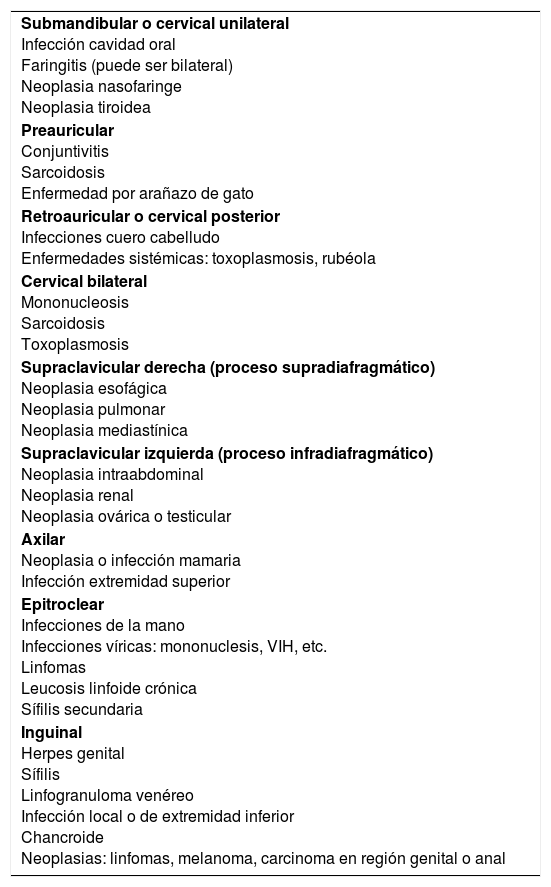 Submandibular o cervical unilateral
Infección cavidad oral
Faringitis (puede ser bilateral)
Neoplasia nasofaringe
Neoplasia tiroidea
Preauricular
Conjuntivitis
Sarcoidosis
Enfermedad por arañazo de gato
Retroauricular o cervical posterior
Infecciones cuero cabelludo
Enfermedades sistémicas: toxoplasmosis, rubéola
Cervical bilateral
Mononucleosis
Sarcoidosis
Toxoplasmosis
Supraclavicular derecha (proceso supradiafragmático)
Neoplasia esofágica
Neoplasia pulmonar
Neoplasia mediastínica
Supraclavicular izquierda (proceso infradiafragmático)
Neoplasia intraabdominal
Neoplasia renal
Neoplasia ovárica o testicular
Axilar
Neoplasia o infección mamaria
Infección extremidad superior
Epitroclear
Infecciones de la mano
Infecciones víricas: mononuclesis, VIH, etc.
Linfomas
Leucosis linfoide crónica
Sífilis secundaria
Inguinal
Herpes genital
Sífilis
Linfogranuloma venéreo
Infección local o de extremidad inferior
Chancroide
Neoplasias: linfomas, melanoma, carcinoma en región genital o anal